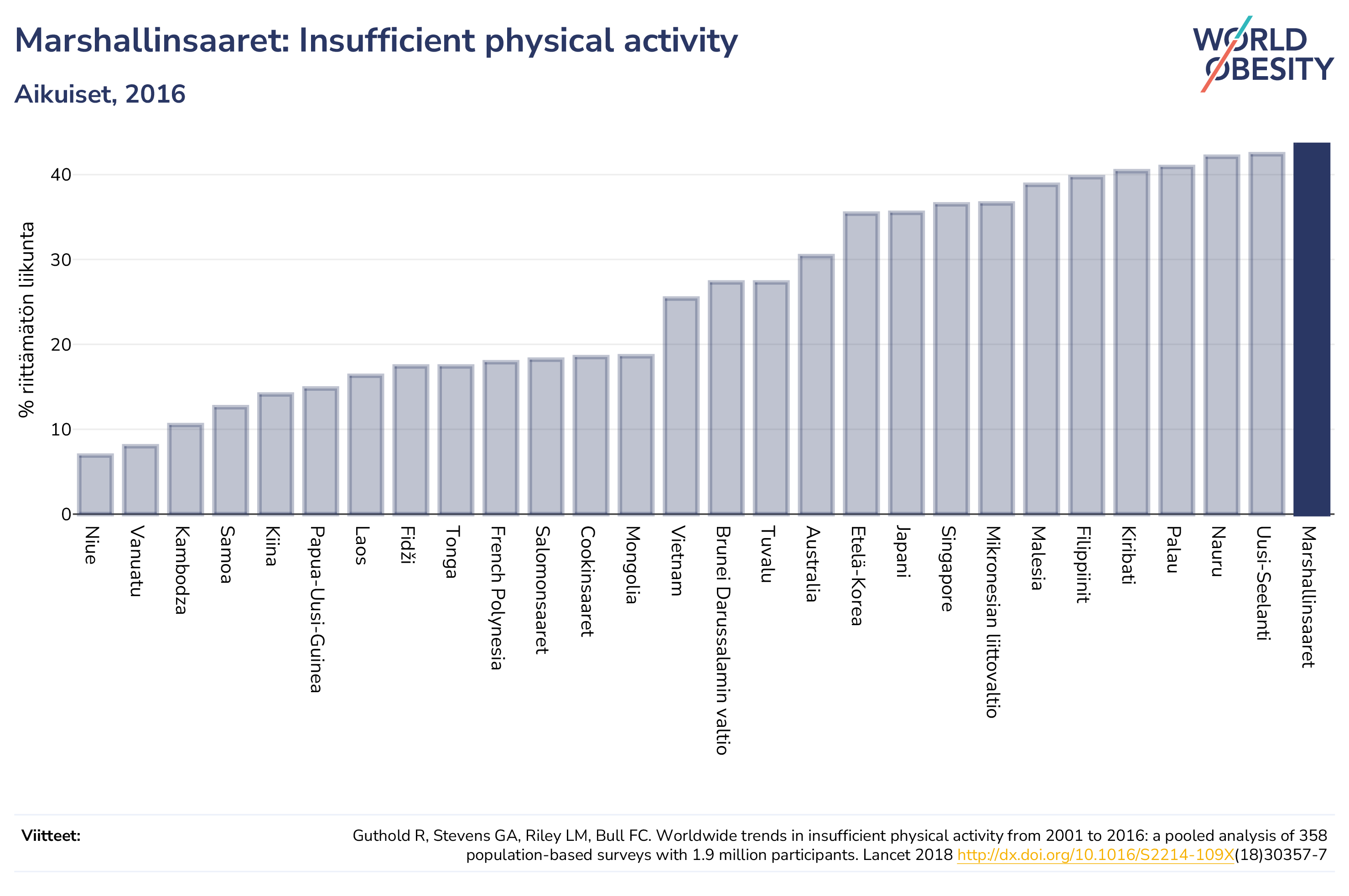 Marshallinsaaret: Insufficient physical activity

Aikuiset, 2016

WORLD OBESITY

% riittämätön liikunta

40
30
20
10
0

Niue
Vanuatu
Kambodza
Samoa
Kiina
Papua-Uusi-Guinea
Laos
Fidži
Tonga
French Polynesia
Salomonsaaret
Cookinsaaret
Mongolia
Vietnam
Brunei Darussalamin valtio
Tuvalu
Australia
Etelä-Korea
Japani
Singapore
Mikronesian liittovaltio
Malesia
Filippiinit
Kiribati
Palau
Nauru
Uusi-Seelanti
Marshallinsaaret

Viitteet:

Guthold R, Stevens GA, Riley LM, Bull FC. Worldwide trends in insufficient physical activity from 2001 to 2016: a pooled analysis of 358 population-based surveys with 1.9 million participants. Lancet 2018 http://dx.doi.org/10.1016/S2214-109X(18)30357-7